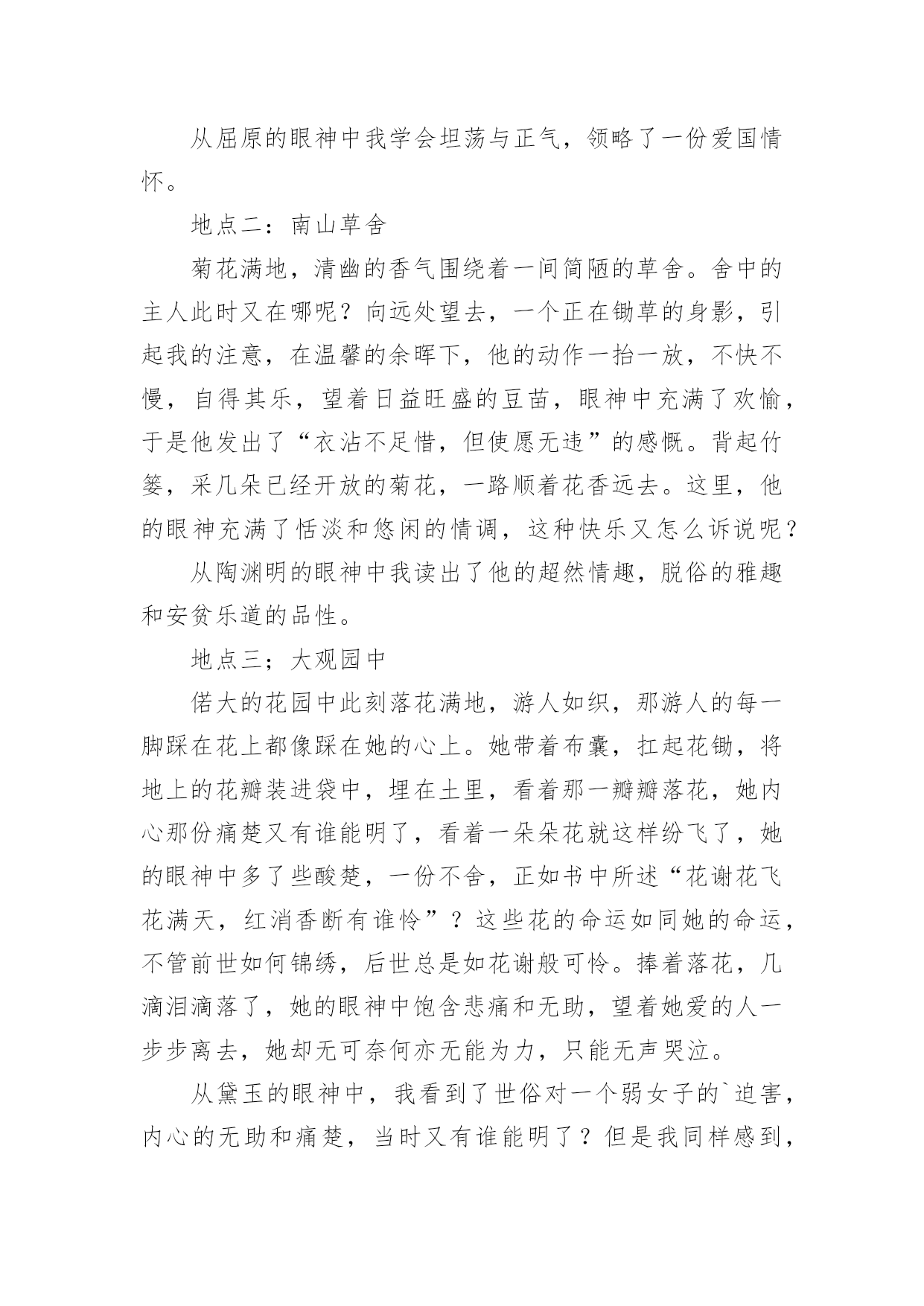 从屈原的眼神中我学会坦荡与正气，领略了一份爱国情怀。

地点二：南山草舍

菊花满地，清幽的香气围绕着一间简陋的草舍。舍中的主人此时又在哪呢？向远处望去，一个正在锄草的身影，引起我的注意，在温馨的余晖下，他的动作一抬一放，不快不慢，自得其乐，望着日益旺盛的豆苗，眼神中充满了欢愉，于是他发出了“衣沾不足惜，但使愿无违”的感慨。背起竹篓，采几朵已经开放的菊花，一路顺着花香远去。这里，他的眼神充满了恬淡和悠闲的情调，这种快乐又怎么诉说呢？

从陶渊明的眼神中我读出了他的超然情趣，脱俗的雅趣和安贫乐道的品性。

地点三；大观园中

偌大的花园中此刻落花满地，游人如织，那游人的每一脚踩在花上都像踩在她的心上。她带着布囊，扛起花锄，将地上的花瓣装进袋中，埋在土里，看着那一瓣瓣落花，她内心那份痛楚又有谁能明了，看着一朵朵花就这样纷飞了，她的眼神中多了些酸楚，一份不舍，正如书中所述“花谢花飞花满天，红消香断有谁怜”？这些花的命运如同她的命运，不管前世如何锦绣，后世总是如花谢般可怜。捧着落花，几滴泪滴落了，她的眼神中饱含悲痛和无助，望着她爱的人一步步离去，她却无可奈何亦无能为力，只能无声哭泣。

从黛玉的眼神中，我看到了世俗对一个弱女子的`迫害，内心的无助和痛楚，当时又有谁能明了？但是我同样感到，